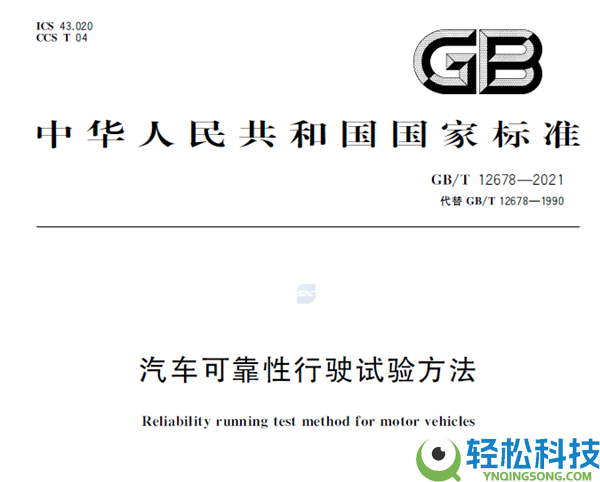 ICS 43.020
CCS T 04

GB

中华人民共和国国家标准

GB/T 12678—2021
代替 GB/T 12678—1990

SAC

汽车可靠性行驶试验方法

Reliability running test method for motor vehicles

轻松科技
YNQINGSONG.COM